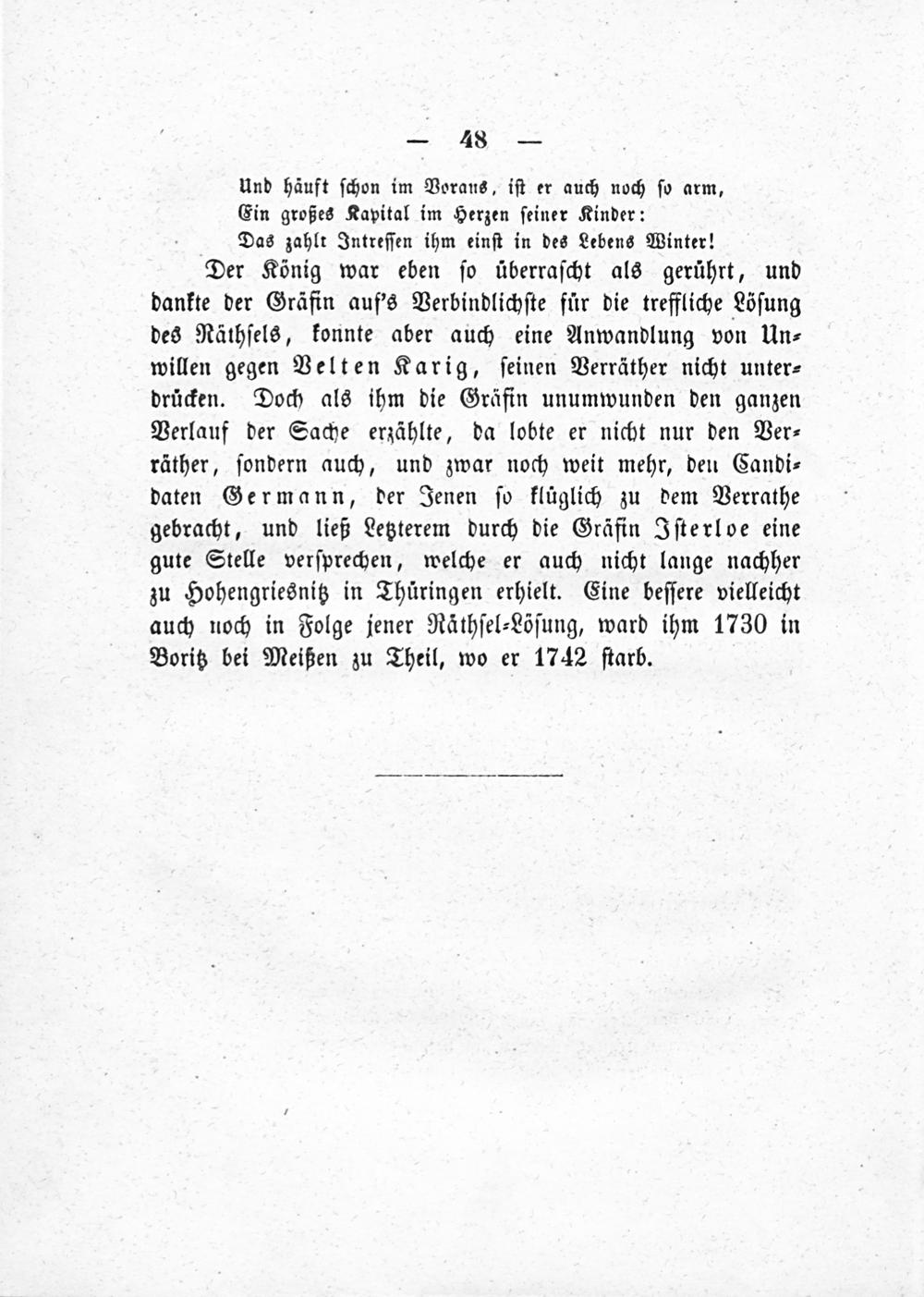 — 48 —

Und häuft schon im Voraus, ist er auch noch so arm,
Ein großes Kapital im Herzen seiner Kinder:
Das zahlt Intressen ihm einst in des Lebens Winter!

Der König war eben so überrascht als gerührt, und dankte der Gräfin auf's Verbindlichste für die treffliche Lösung des Räthsels, konnte aber auch eine Anwandlung von Unwillen gegen Velten Karig, seinen Verräther nicht unterdrücken. Doch als ihm die Gräfin unumwunden den ganzen Verlauf der Sache erzählte, da lobte er nicht nur den Verräther, sondern auch, und zwar noch weit mehr, den Candidaten Germann, der Jenen so klüglich zu dem Verrathe gebracht, und ließ Letzterem durch die Gräfin Isterloe eine gute Stelle versprechen, welche er auch nicht lange nachher zu Hohengriesnitz in Thüringen erhielt. Eine bessere vielleicht auch noch in Folge jener Räthsel-Lösung, ward ihm 1730 in Boritz bei Meißen zu Theil, wo er 1742 starb.